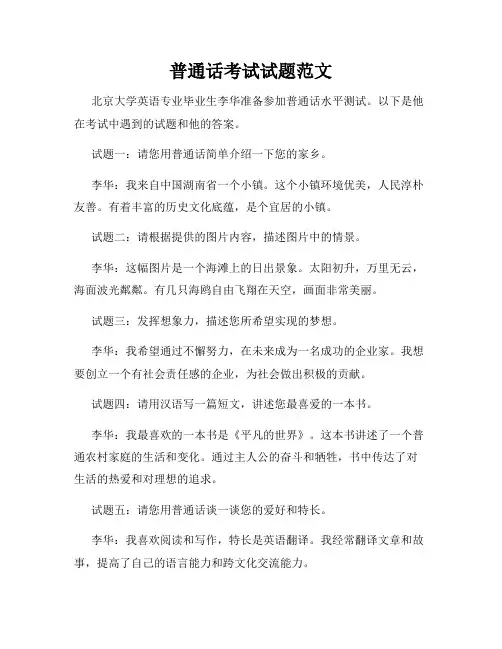 普通话考试试题范文

北京大学英语专业毕业生李华准备参加普通话水平测试。以下是他在考试中遇到的试题和他的答案。

试题一：请您用普通话简单介绍一下您的家乡。

李华：我来自中国湖南省一个小镇。这个小镇环境优美，人民淳朴友善。有着丰富的历史文化底蕴，是个宜居的小镇。

试题二：请根据提供的图片内容，描述图片中的情景。

李华：这幅图片是一个海滩上的日出景象。太阳初升，万里无云，海面波光粼粼。有几只海鸥自由飞翔在天空，画面非常美丽。

试题三：发挥想象力，描述您所希望实现的梦想。

李华：我希望通过不懈努力，在未来成为一名成功的企业家。我想要创立一个有社会责任感的企业，为社会做出积极的贡献。

试题四：请用汉语写一篇短文，讲述您最喜爱的一本书。

李华：我最喜欢的一本书是《平凡的世界》。这本书讲述了一个普通农村家庭的生活和变化。通过主人公的奋斗和牺牲，书中传达了对生活的热爱和对理想的追求。

试题五：请您用普通话谈一谈您的爱好和特长。

李华：我喜欢阅读和写作，特长是英语翻译。我经常翻译文章和故事，提高了自己的语言能力和跨文化交流能力。